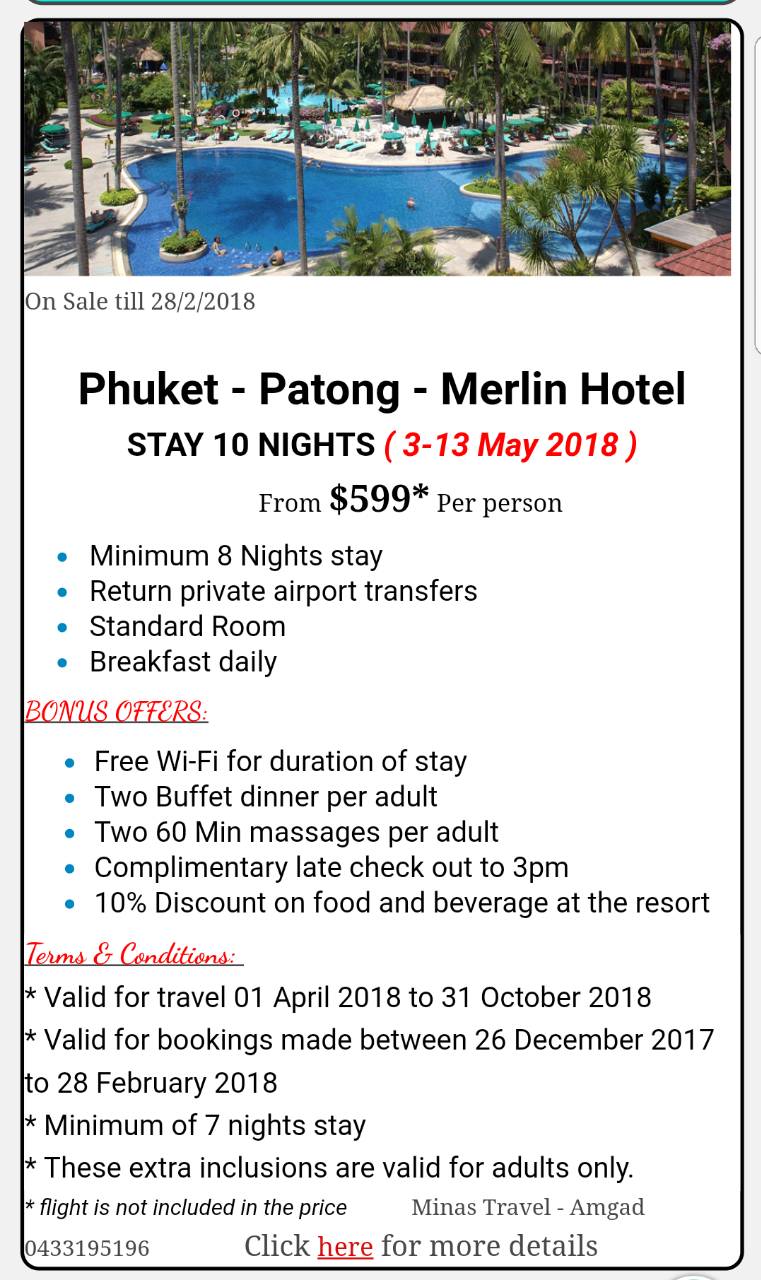 On Sale till 28/2/2018

Phuket - Patong - Merlin Hotel

STAY 10 NIGHTS ( 3-13 May 2018 )

From $599* Per person

- Minimum 8 Nights stay
- Return private airport transfers
- Standard Room
- Breakfast daily

BONUS OFFERS:

- Free Wi-Fi for duration of stay
- Two Buffet dinner per adult
- Two 60 Min massages per adult
- Complimentary late check out to 3pm
- 10% Discount on food and beverage at the resort

Terms & Conditions:

* Valid for travel 01 April 2018 to 31 October 2018
* Valid for bookings made between 26 December 2017 to 28 February 2018
* Minimum of 7 nights stay
* These extra inclusions are valid for adults only.

* flight is not included in the price Minas Travel - Amgad 0433195196 Click here for more details